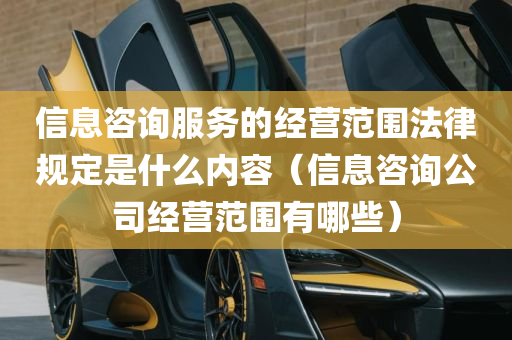 信息咨询服务的经营范围法律规定是什么内容（信息咨询公司经营范围有哪些）